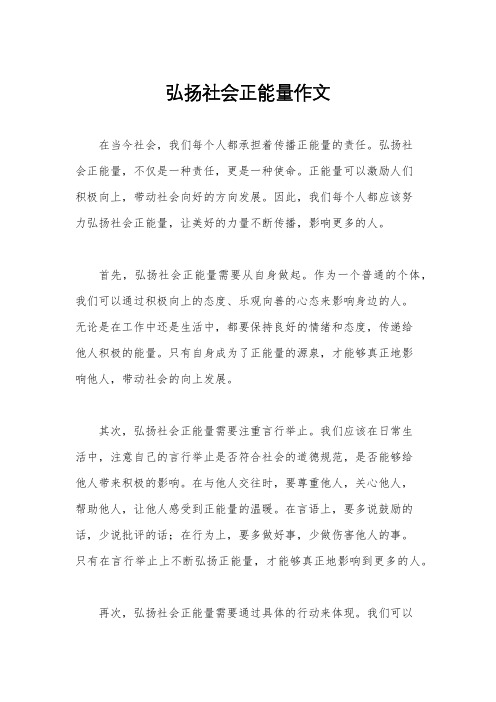 弘扬社会正能量作文

在当今社会，我们每个人都承担着传播正能量的责任。弘扬社会正能量，不仅是一种责任，更是一种使命。正能量可以激励人们积极向上，带动社会向好的方向发展。因此，我们每个人都应该努力弘扬社会正能量，让美好的力量不断传播，影响更多的人。

首先，弘扬社会正能量需要从自身做起。作为一个普通的个体，我们可以通过积极向上的态度、乐观向善的心态来影响身边的人。无论是在工作中还是生活中，都要保持良好的情绪和态度，传递给他人积极的能量。只有自身成为了正能量的源泉，才能够真正地影响他人，带动社会的向上发展。

其次，弘扬社会正能量需要注重言行举止。我们应该在日常生活中，注意自己的言行举止是否符合社会的道德规范，是否能够给他人带来积极的影响。在与他人交往时，要尊重他人，关心他人，帮助他人，让他人感受到正能量的温暖。在言语上，要多说鼓励的话，少说批评的话；在行为上，要多做好事，少做伤害他人的事。只有在言行举止上不断弘扬正能量，才能够真正地影响到更多的人。

再次，弘扬社会正能量需要通过具体的行动来体现。我们可以